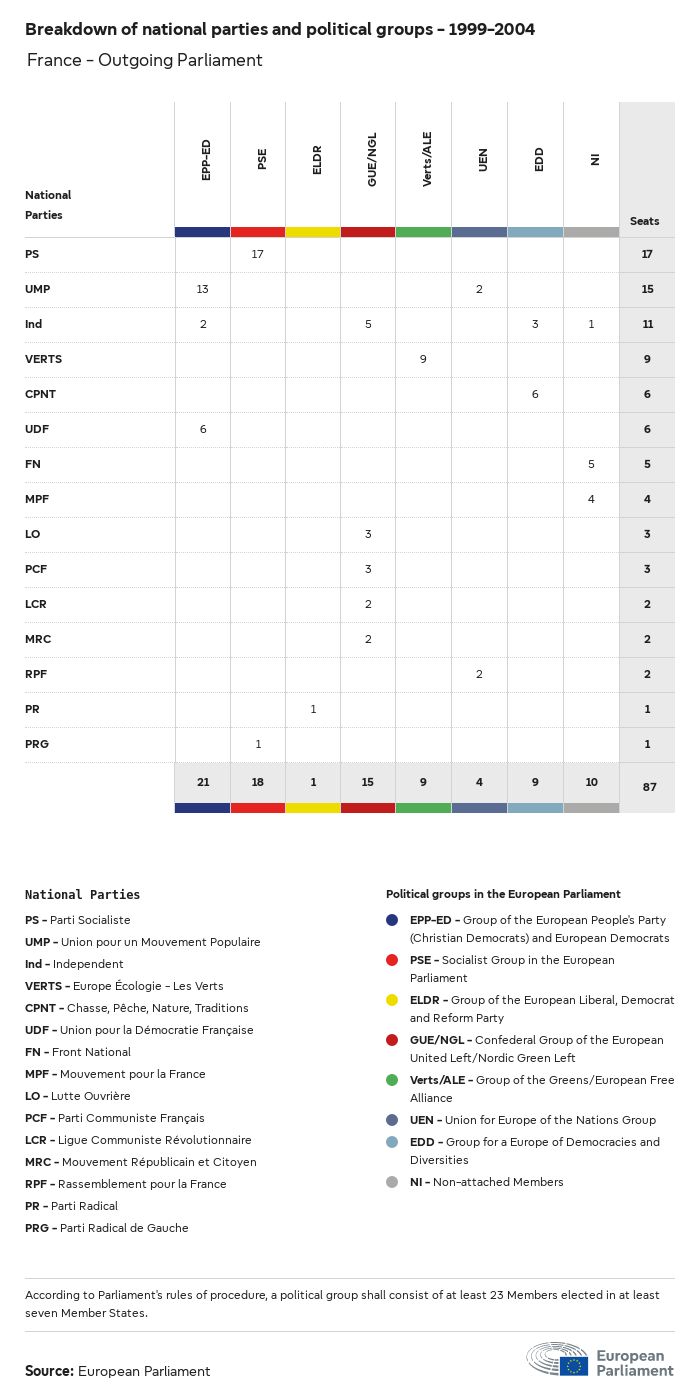 Breakdown of national parties and political groups - 1999-2004

France - Outgoing Parliament

| National Parties | EPP-ED | PSE | ELDR | GUE/NGL | Verts/ALE | UEN | EDD | NI | Seats |
|---|---|---|---|---|---|---|---|---|---|
| PS | | 17 | | | | | | | 17 |
| UMP | 13 | | | | | 2 | | | 15 |
| Ind | 2 | | | 5 | | | 3 | 1 | 11 |
| VERTS | | | | | 9 | | | | 9 |
| CPNT | | | | | | | 6 | | 6 |
| UDF | 6 | | | | | | | | 6 |
| FN | | | | | | | | 5 | 5 |
| MPF | | | | | | | | 4 | 4 |
| LO | | | | 3 | | | | | 3 |
| PCF | | | | 3 | | | | | 3 |
| LCR | | | | 2 | | | | | 2 |
| MRC | | | | 2 | | | | | 2 |
| RPF | | | | | | 2 | | | 2 |
| PR | | | 1 | | | | | | 1 |
| PRG | | 1 | | | | | | | 1 |
| | 21 | 18 | 1 | 15 | 9 | 4 | 9 | 10 | 87 |

National Parties
PS - Parti Socialiste
UMP - Union pour un Mouvement Populaire
Ind - Independent
VERTS - Europe Écologie - Les Verts
CPNT - Chasse, Pêche, Nature, Traditions
UDF - Union pour la Démocratie Française
FN - Front National
MPF - Mouvement pour la France
LO - Lutte Ouvrière
PCF - Parti Communiste Français
LCR - Ligue Communiste Révolutionnaire
MRC - Mouvement Républicain et Citoyen
RPF - Rassemblement pour la France
PR - Parti Radical
PRG - Parti Radical de Gauche

Political groups in the European Parliament
EPP-ED - Group of the European People's Party (Christian Democrats) and European Democrats
PSE - Socialist Group in the European Parliament
ELDR - Group of the European Liberal, Democrat and Reform Party
GUE/NGL - Confederal Group of the European United Left/Nordic Green Left
Verts/ALE - Group of the Greens/European Free Alliance
UEN - Union for Europe of the Nations Group
EDD - Group for a Europe of Democracies and Diversities
NI - Non-attached Members

According to Parliament's rules of procedure, a political group shall consist of at least 23 Members elected in at least seven Member States.

Source: European Parliament

European Parliament